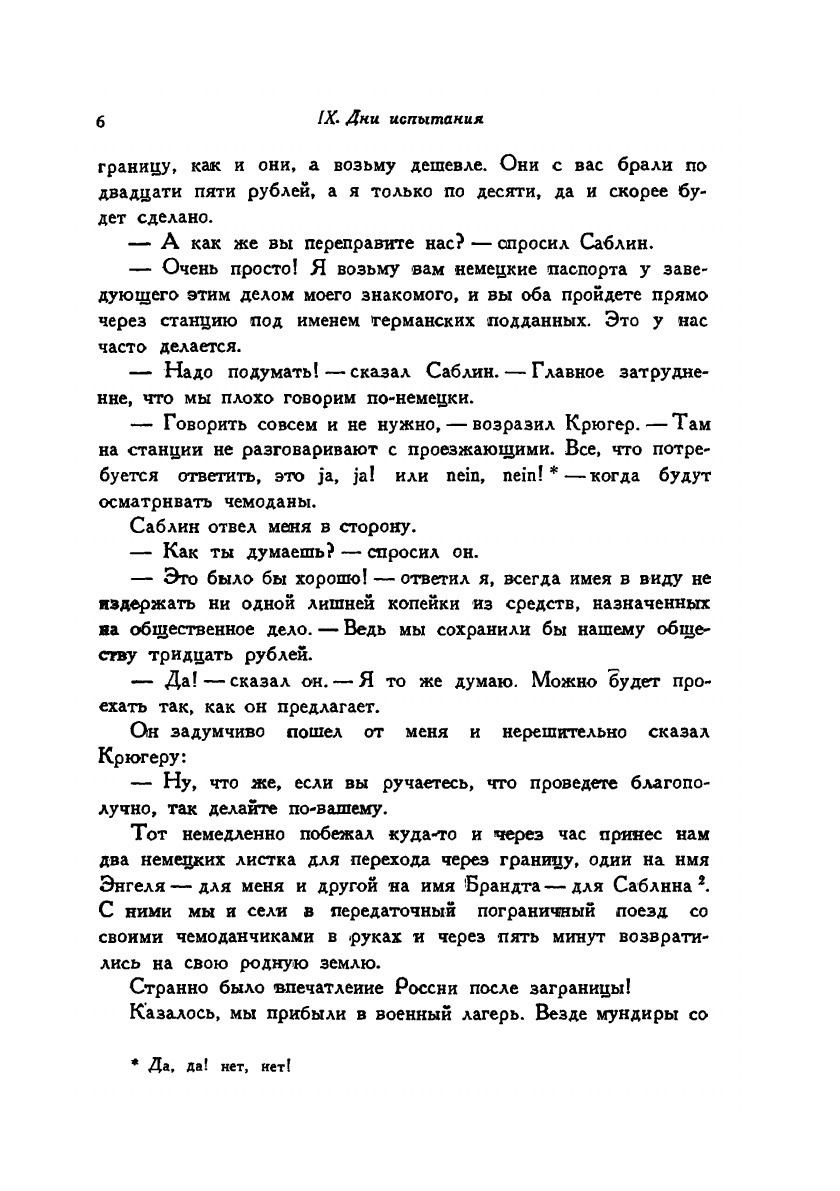 6 IX. Дни испытания

границу, как и они, а возьму дешевле. Они с вас брали по двадцати пяти рублей, а я только по десяти, да и скорее будет сделано.

— А как же вы переправите нас? — спросил Саблин.

— Очень просто! Я возьму вам немецкие паспорта у заведующего этим делом моего знакомого, и вы оба пройдете прямо через станцию под именем германских подданных. Это у нас часто делается.

— Надо подумать! — сказал Саблин. — Главное затруднение, что мы плохо говорим по-немецки.

— Говорить совсем и не нужно, — возразил Крюгер. — Там на станции не разговаривают с проезжающими. Все, что потребуется ответить, это ja, ja! или nein, nein! * — когда будут осматривать чемоданы.

Саблин отвел меня в сторону.

— Как ты думаешь? — спросил он.

— Это было бы хорошо! — ответил я, всегда имея в виду не издержать ни одной лишней копейки из средств, назначенных на общественное дело. — Ведь мы сохранили бы нашему обществу тридцать рублей.

— Да! — сказал он. — Я то же думаю. Можно будет проехать так, как он предлагает.

Он задумчиво пошел от меня и нерешительно сказал Крюгеру:

— Ну, что же, если вы ручаетесь, что проведете благополучно, так делайте по-вашему.

Тот немедленно побежал куда-то и через час принес нам два немецких листка для перехода через границу, один на имя Энгеля — для меня и другой на имя Брандта — для Саблина $^2$. С ними мы и сели в передаточный пограничный поезд со своими чемоданчиками в руках и через пять минут возвратились на свою родную землю.

Странно было впечатление России после заграницы!

Казалось, мы прибыли в военный лагерь. Везде мундиры со

* Да, да! нет, нет!